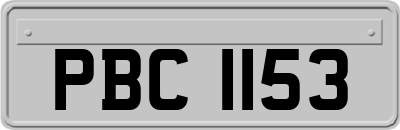 PBC 1153